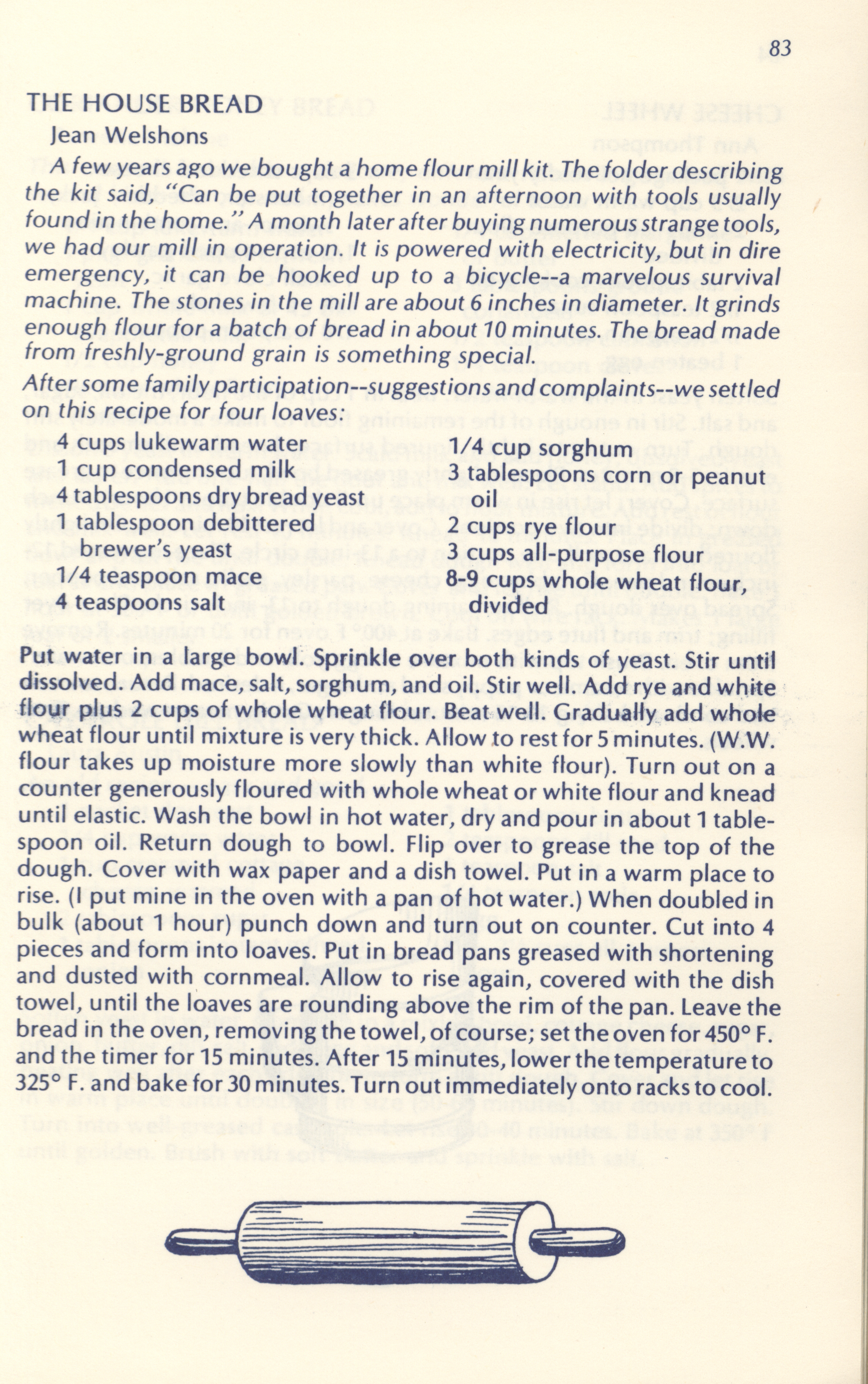 83

THE HOUSE BREAD
Jean Welshons

A few years ago we bought a home flour mill kit. The folder describing the kit said, "Can be put together in an afternoon with tools usually found in the home." A month later after buying numerous strange tools, we had our mill in operation. It is powered with electricity, but in dire emergency, it can be hooked up to a bicycle--a marvelous survival machine. The stones in the mill are about 6 inches in diameter. It grinds enough flour for a batch of bread in about 10 minutes. The bread made from freshly-ground grain is something special.

After some family participation--suggestions and complaints--we settled on this recipe for four loaves:

4 cups lukewarm water
1 cup condensed milk
4 tablespoons dry bread yeast
1 tablespoon debittered brewer's yeast
1/4 teaspoon mace
4 teaspoons salt

1/4 cup sorghum
3 tablespoons corn or peanut oil
2 cups rye flour
3 cups all-purpose flour
8-9 cups whole wheat flour, divided

Put water in a large bowl. Sprinkle over both kinds of yeast. Stir until dissolved. Add mace, salt, sorghum, and oil. Stir well. Add rye and white flour plus 2 cups of whole wheat flour. Beat well. Gradually add whole wheat flour until mixture is very thick. Allow to rest for 5 minutes. (W.W. flour takes up moisture more slowly than white flour). Turn out on a counter generously floured with whole wheat or white flour and knead until elastic. Wash the bowl in hot water, dry and pour in about 1 tablespoon oil. Return dough to bowl. Flip over to grease the top of the dough. Cover with wax paper and a dish towel. Put in a warm place to rise. (I put mine in the oven with a pan of hot water.) When doubled in bulk (about 1 hour) punch down and turn out on counter. Cut into 4 pieces and form into loaves. Put in bread pans greased with shortening and dusted with cornmeal. Allow to rise again, covered with the dish towel, until the loaves are rounding above the rim of the pan. Leave the bread in the oven, removing the towel, of course; set the oven for 450° F. and the timer for 15 minutes. After 15 minutes, lower the temperature to 325° F. and bake for 30 minutes. Turn out immediately onto racks to cool.